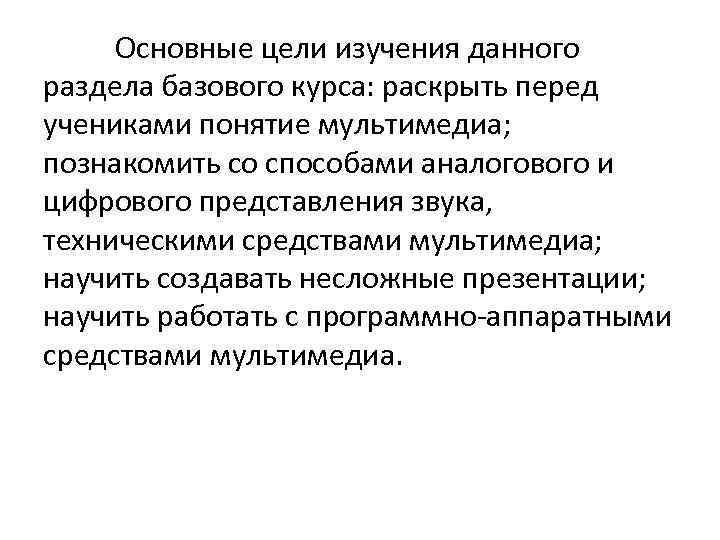 Основные цели изучения данного раздела базового курса: раскрыть перед учениками понятие мультимедиа; познакомить со способами аналогового и цифрового представления звука, техническими средствами мультимедиа; научить создавать несложные презентации; научить работать с программно-аппаратными средствами мультимедиа.